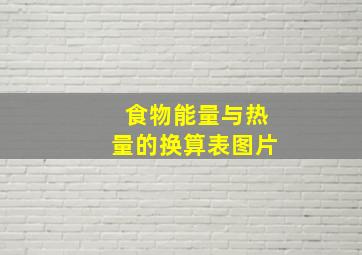 食物能量与热量的换算表图片